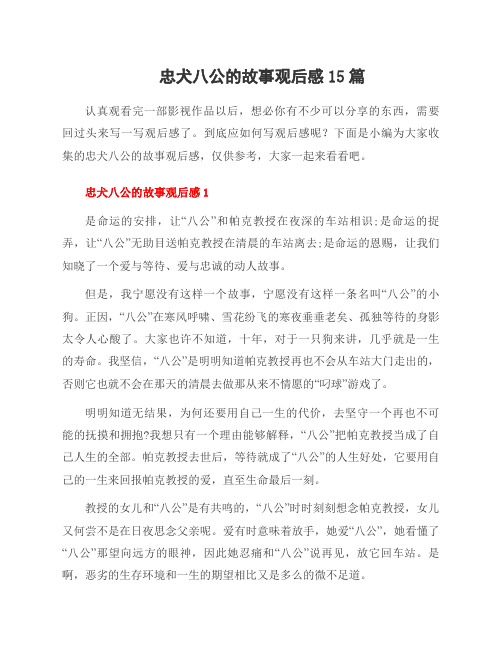 忠犬八公的故事观后感 15 篇

认真观看完一部影视作品以后，想必你有不少可以分享的东西，需要回过头来写一写观后感了。到底应如何写观后感呢？下面是小编为大家收集的忠犬八公的故事观后感，仅供参考，大家一起来看看吧。

忠犬八公的故事观后感 1

是命运的安排，让“八公”和帕克教授在夜深的车站相识;是命运的捉弄，让“八公”无助目送帕克教授在清晨的车站离去;是命运的恩赐，让我们知晓了一个爱与等待、爱与忠诚的动人故事。

但是，我宁愿没有这样一个故事，宁愿没有这样一条名叫“八公”的小狗。正因，“八公”在寒风呼啸、雪花纷飞的寒夜垂垂老矣、孤独等待的身影太令人心酸了。大家也许不知道，十年，对于一只狗来讲，几乎就是一生的寿命。我坚信，“八公”是明明知道帕克教授再也不会从车站大门走出的，否则它也就不会在那天的清晨去做那从来不情愿的“叼球”游戏了。

明明知道无结果，为何还要用自己一生的代价，去坚守一个再也不可能的抚摸和拥抱?我想只有一个理由能够解释，“八公”把帕克教授当成了自己人生的全部。帕克教授去世后，等待就成了“八公”的人生好处，它要用自己的一生来回报帕克教授的爱，直至生命最后一刻。

教授的女儿和“八公”是有共鸣的，“八公”时时刻刻想念帕克教授，女儿又何尝不是在日夜思念父亲呢。爱有时意味着放手，她爱“八公”，她看懂了“八公”那望向远方的眼神，因此她忍痛和“八公”说再见，放它回车站。是啊，恶劣的生存环境和一生的期望相比又是多么的微不足道。